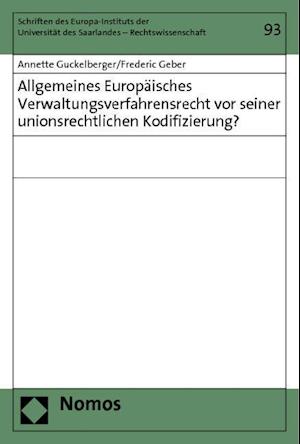 Schriften des Europa-Instituts der Universität des Saarlandes – Rechtswissenschaft

93

Annette Guckelberger/Frederic Geber

Allgemeines Europäisches Verwaltungsverfahrensrecht vor seiner unionsrechtlichen Kodifizierung?

Nomos